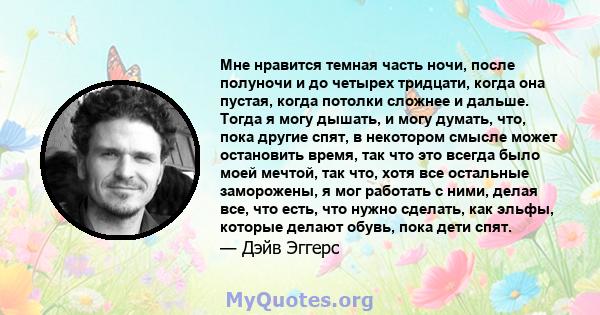 Мне нравится темная часть ночи, после полуночи и до четырех тридцати, когда она пустая, когда потолки сложнее и дальше. Тогда я могу дышать, и могу думать, что, пока другие спят, в некотором смысле может остановить время, так что это всегда было моей мечтой, так что, хотя все остальные заморожены, я мог работать с ними, делая все, что есть, что нужно сделать, как эльфы, которые делают обувь, пока дети спят.
— Дэйв Эггерс

MyQuotes.org